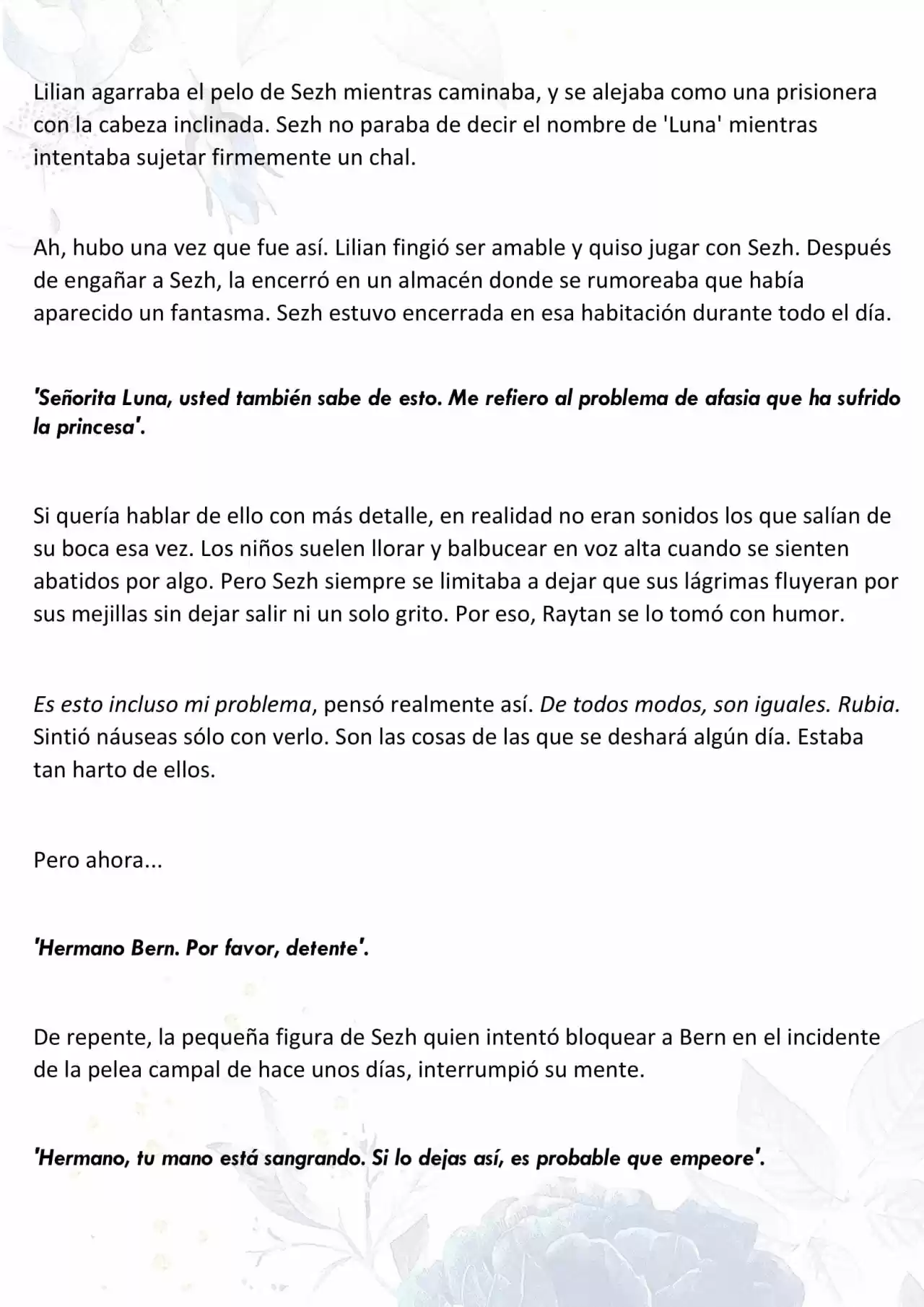 Lilian agarraba el pelo de Sezh mientras caminaba, y se alejaba como una prisionera con la cabeza inclinada. Sezh no paraba de decir el nombre de 'Luna' mientras intentaba sujetar firmemente un chal.

Ah, hubo una vez que fue así. Lilian fingió ser amable y quiso jugar con Sezh. Después de engañar a Sezh, la encerró en un almacén donde se rumoreaba que había aparecido un fantasma. Sezh estuvo encerrada en esa habitación durante todo el día.

'Señorita Luna, usted también sabe de esto. Me refiero al problema de afasia que ha sufrido la princesa'.

Si quería hablar de ello con más detalle, en realidad no eran sonidos los que salían de su boca esa vez. Los niños suelen llorar y balbucear en voz alta cuando se sienten abatidos por algo. Pero Sezh siempre se limitaba a dejar que sus lágrimas fluyeran por sus mejillas sin dejar salir ni un solo grito. Por eso, Raytan se lo tomó con humor.

Es esto incluso mi problema, pensó realmente así. De todos modos, son iguales. Rubia. Sintió náuseas sólo con verlo. Son las cosas de las que se deshará algún día. Estaba tan harto de ellos.

Pero ahora...

'Hermano Bern. Por favor, detente'.

De repente, la pequeña figura de Sezh quien intentó bloquear a Bern en el incidente de la pelea campal de hace unos días, interrumpió su mente.

'Hermano, tu mano está sangrando. Si lo dejas así, es probable que empeore'.